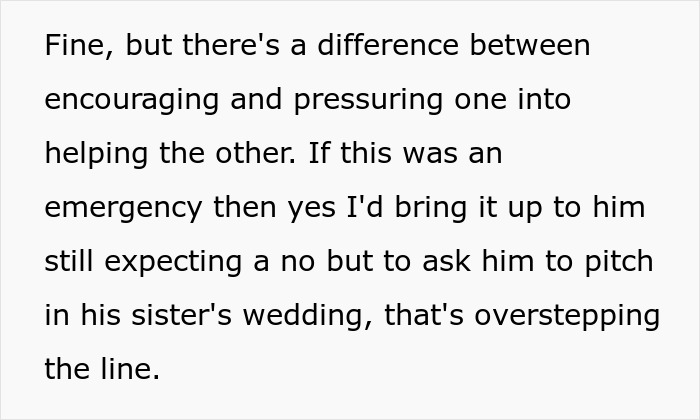 Fine, but there's a difference between encouraging and pressuring one into helping the other. If this was an emergency then yes I'd bring it up to him still expecting a no but to ask him to pitch in his sister's wedding, that's overstepping the line.